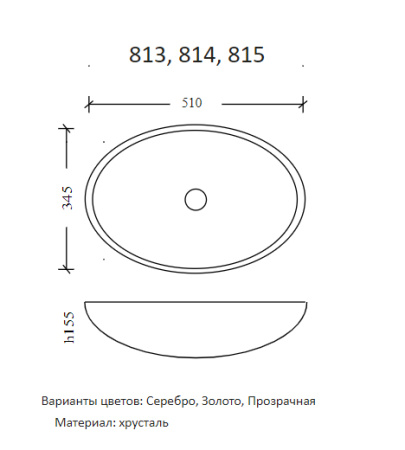 813, 814, 815

510

345

h155

Варианты цветов: Серебро, Золото, Прозрачная

Материал: хрусталь